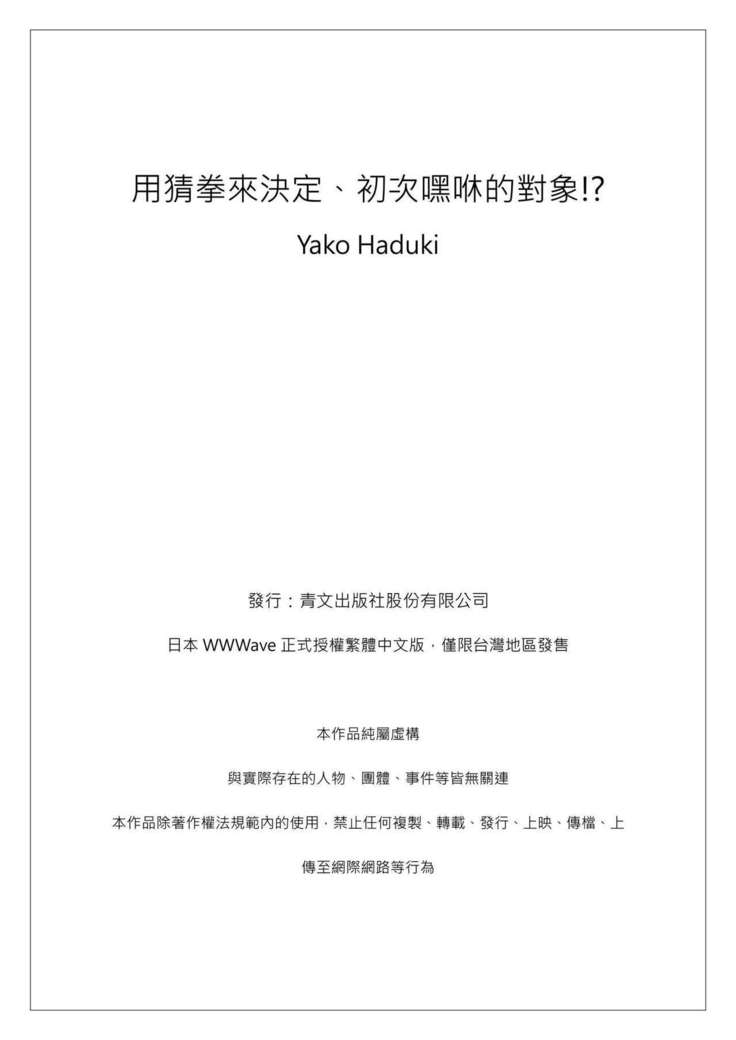 用猜拳來決定、初次嘿咻的對象!?

Yako Haduki

發行：青文出版社股份有限公司

日本 WWWave 正式授權繁體中文版，僅限台灣地區發售

本作品純屬虛構

與實際存在的人物、團體、事件等皆無關連

本作品除著作權法規範內的使用，禁止任何複製、轉載、發行、上映、傳檔、上傳至網際網路等行為